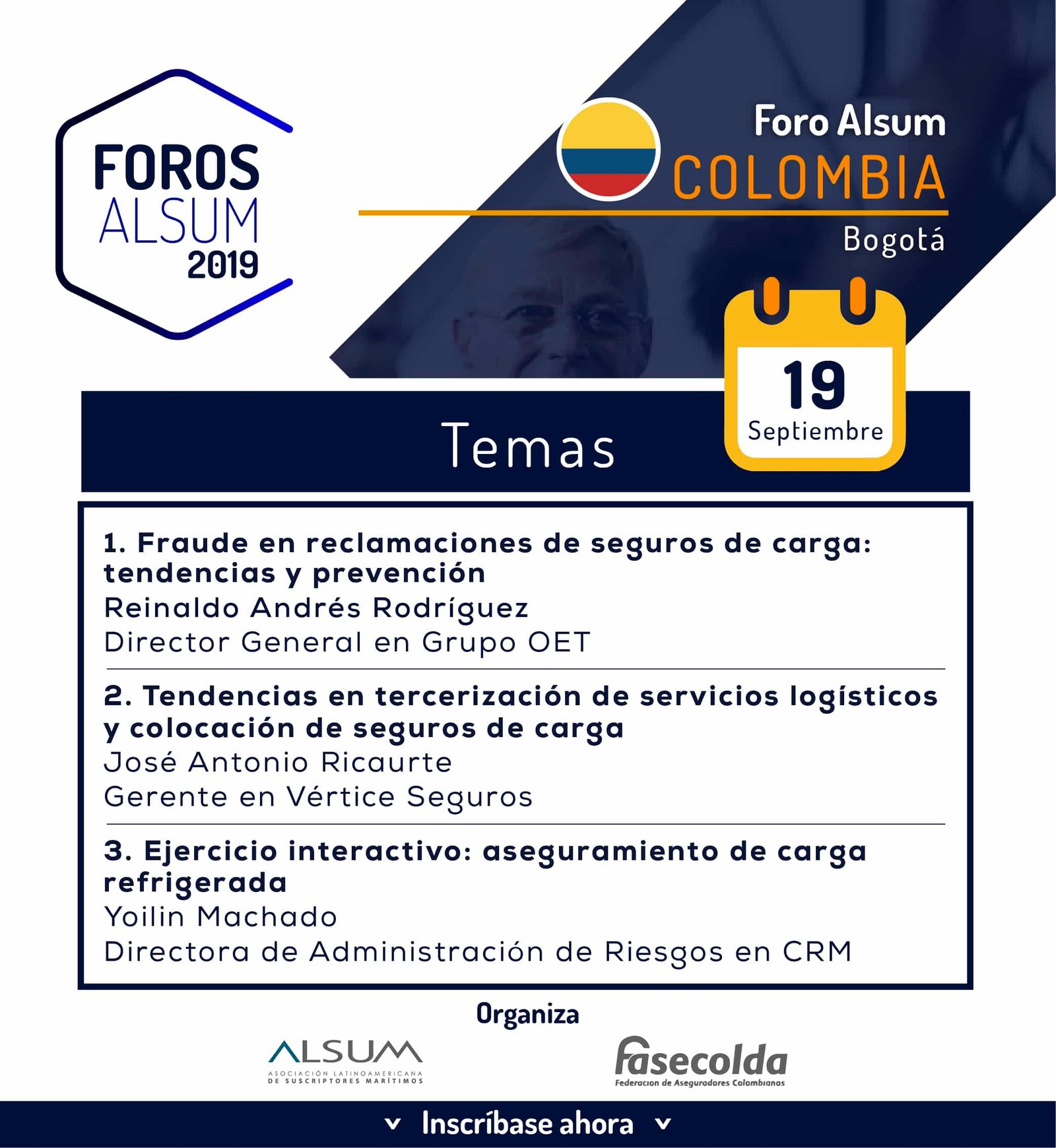 FOROS
ALSUM
2019

Foro Alsum
COLOMBIA
Bogotá

19
Septiembre

Temas

1. Fraude en reclamaciones de seguros de carga: tendencias y prevención
Reinaldo Andrés Rodríguez
Director General en Grupo OET

2. Tendencias en tercerización de servicios logísticos y colocación de seguros de carga
José Antonio Ricaurte
Gerente en Vértice Seguros

3. Ejercicio interactivo: aseguramiento de carga refrigerada
Yoilin Machado
Directora de Administración de Riesgos en CRM

Organiza

ALSUM
ASOCIACIÓN LATINOAMERICANA DE SUSCRIPTORES MARÍTIMOS

fasecolda
Federacion de Aseguradores Colombianos

Inscríbase ahora